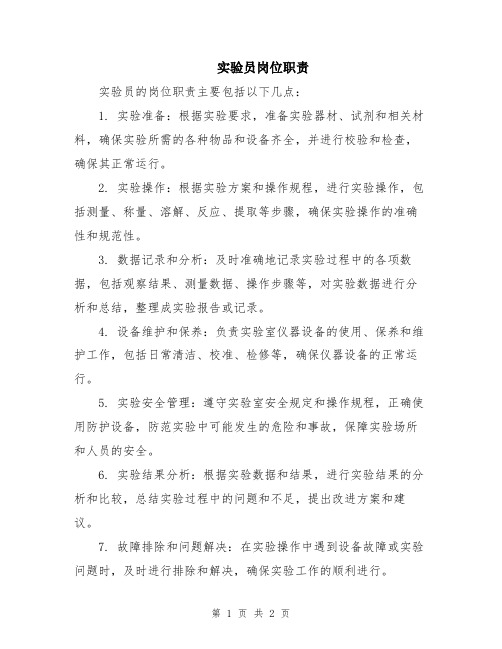 实验员岗位职责

实验员的岗位职责主要包括以下几点：

1. 实验准备：根据实验要求，准备实验器材、试剂和相关材料，确保实验所需的各种物品和设备齐全，并进行校验和检查，确保其正常运行。

2. 实验操作：根据实验方案和操作规程，进行实验操作，包括测量、称量、溶解、反应、提取等步骤，确保实验操作的准确性和规范性。

3. 数据记录和分析：及时准确地记录实验过程中的各项数据，包括观察结果、测量数据、操作步骤等，对实验数据进行分析和总结，整理成实验报告或记录。

4. 设备维护和保养：负责实验室仪器设备的使用、保养和维护工作，包括日常清洁、校准、检修等，确保仪器设备的正常运行。

5. 实验安全管理：遵守实验室安全规定和操作规程，正确使用防护设备，防范实验中可能发生的危险和事故，保障实验场所和人员的安全。

6. 实验结果分析：根据实验数据和结果，进行实验结果的分析和比较，总结实验过程中的问题和不足，提出改进方案和建议。

7. 故障排除和问题解决：在实验操作中遇到设备故障或实验问题时，及时进行排除和解决，确保实验工作的顺利进行。

第 1 页 共 2 页